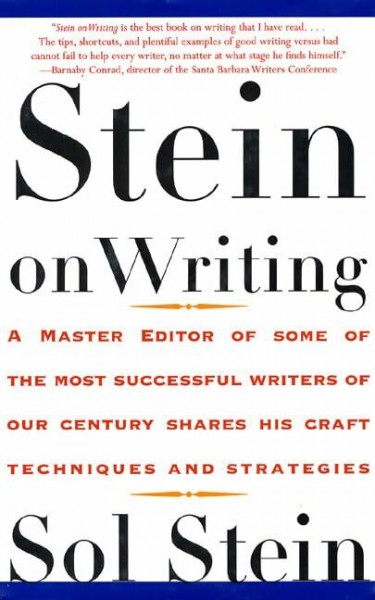 "Stein on Writing is the best book on writing that I have read. . . . The tips, shortcuts, and plentiful examples of good writing versus bad cannot fail to help every writer, no matter at what stage he finds himself." —Barnaby Conrad, director of the Santa Barbara Writers Conference

Stein

on Writing

A MASTER EDITOR OF SOME OF THE MOST SUCCESSFUL WRITERS OF OUR CENTURY SHARES HIS CRAFT TECHNIQUES AND STRATEGIES

Sol Stein